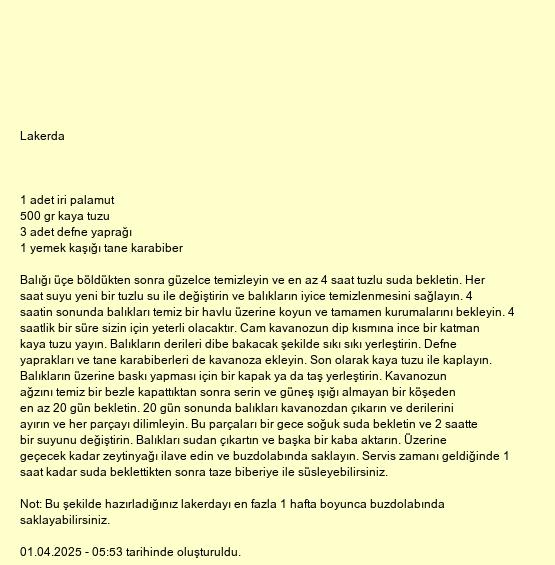 Lakerda

1 adet iri palamut
500 gr kaya tuzu
3 adet defne yaprağı
1 yemek kaşığı tane karabiber

Balığı üçe böldükten sonra güzelce temizleyin ve en az 4 saat tuzlu suda bekletin. Her saat suyu yeni bir tuzlu su ile değiştirin ve balıkların iyice temizlenmesini sağlayın. 4 saatin sonunda balıkları temiz bir havlu üzerine koyun ve tamamen kurumalarını bekleyin. 4 saatlik bir süre sizin için yeterli olacaktır. Cam kavanozun dip kısmına ince bir katman kaya tuzu yayın. Balıkların derileri dibe bakacak şekilde sıkı sıkı yerleştirin. Defne yaprakları ve tane karabiberleri de kavanoza ekleyin. Son olarak kaya tuzu ile kaplayın. Balıkların üzerine baskı yapması için bir kapak ya da taş yerleştirin. Kavanozun ağzını temiz bir bezle kapattıktan sonra serin ve güneş ışığı almayan bir köşeden en az 20 gün bekletin. 20 gün sonunda balıkları kavanozdan çıkarın ve derilerini ayırın ve her parçayı dilimleyin. Bu parçaları bir gece soğuk suda bekletin ve 2 saatte bir suyunu değiştirin. Balıkları sudan çıkartın ve başka bir kaba aktarın. Üzerine geçecek kadar zeytinyağı ilave edin ve buzdolabında saklayın. Servis zamanı geldiğinde 1 saat kadar suda beklettikten sonra taze biberiye ile süsleyebilirsiniz.

Not: Bu şekilde hazırladığınız lakerdayı en fazla 1 hafta boyunca buzdolabında saklayabilirsiniz.

01.04.2025 - 05:53 tarihinde oluşturuldu.